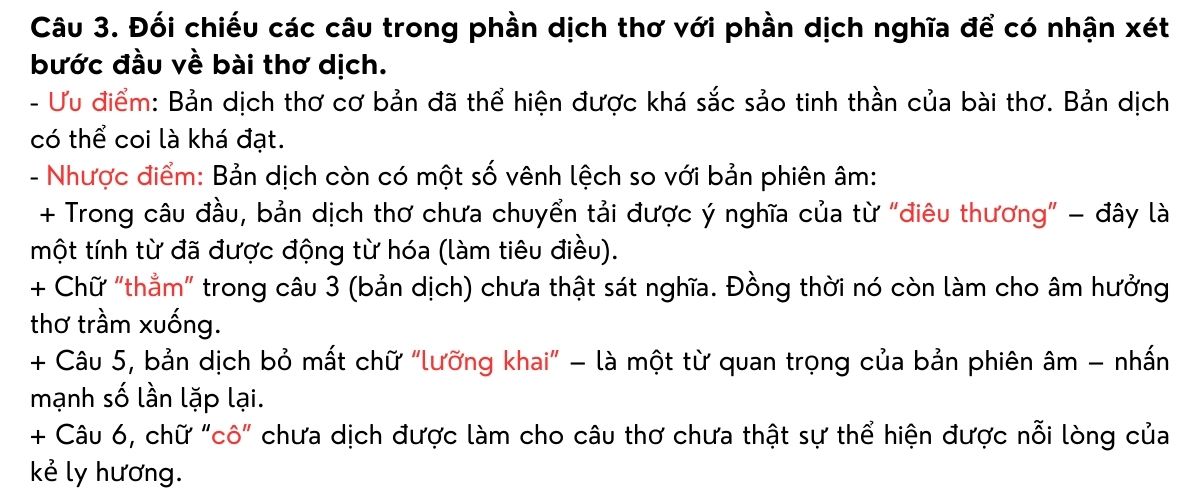 Câu 3. Đối chiếu các câu trong phần dịch thơ với phần dịch nghĩa để có nhận xét bước đầu về bài thơ dịch.

- Ưu điểm: Bản dịch thơ cơ bản đã thể hiện được khá sắc sảo tinh thần của bài thơ. Bản dịch có thể coi là khá đạt.

- Nhược điểm: Bản dịch còn có một số vênh lệch so với bản phiên âm:

+ Trong câu đầu, bản dịch thơ chưa chuyển tải được ý nghĩa của từ "điêu thương" – đây là một tính từ đã được động từ hóa (làm tiêu điều).

+ Chữ "thẳm" trong câu 3 (bản dịch) chưa thật sát nghĩa. Đồng thời nó còn làm cho âm hưởng thơ trầm xuống.

+ Câu 5, bản dịch bỏ mất chữ "lưỡng khai" – là một từ quan trọng của bản phiên âm – nhấn mạnh số lần lặp lại.

+ Câu 6, chữ "cô" chưa dịch được làm cho câu thơ chưa thật sự thể hiện được nỗi lòng của kẻ ly hương.